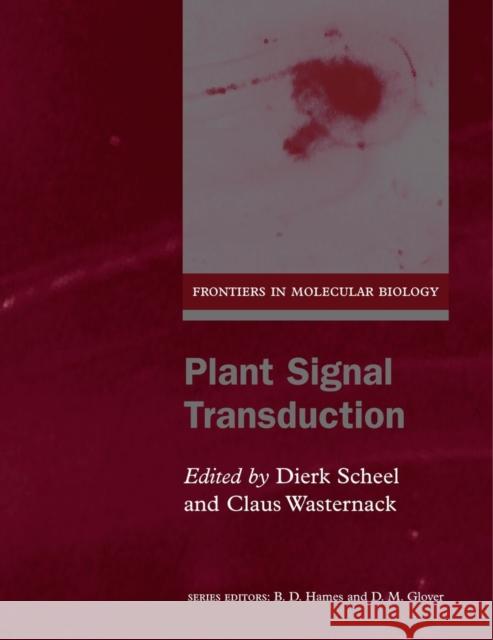 FRONTIERS IN MOLECULAR BIOLOGY

Plant Signal Transduction

Edited by Dierk Scheel and Claus Wasternack

SERIES EDITORS: B. D. Hames and D. M. Glover